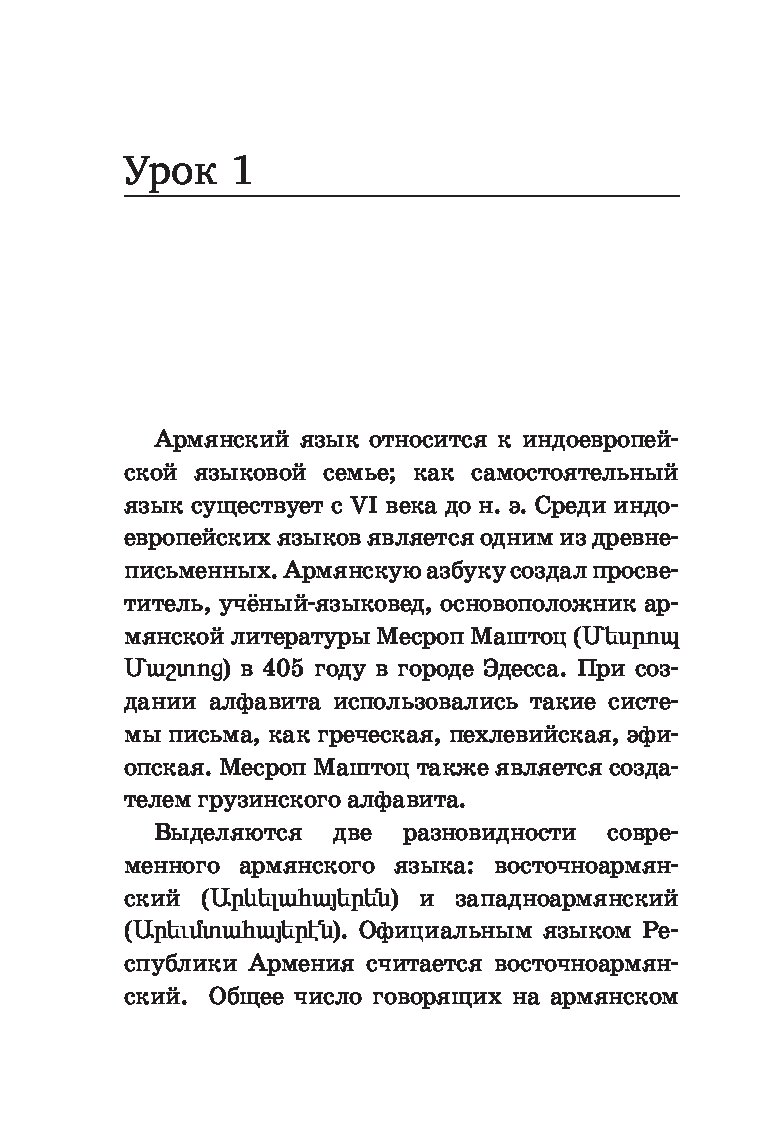 Урок 1

Армянский язык относится к индоевропейской языковой семье; как самостоятельный язык существует с VI века до н. э. Среди индоевропейских языков является одним из древнеписьменных. Армянскую азбуку создал просветитель, учёный-языковед, основоположник армянской литературы Месроп Маштоц (Մեսրոպ Մաշտոց) в 405 году в городе Эдесса. При создании алфавита использовались такие системы письма, как греческая, пехлевийская, эфиопская. Месроп Маштоц также является создателем грузинского алфавита.

Выделяются две разновидности современного армянского языка: восточноармянский (Արևելահայերեն) и западноармянский (Արևմտահայերէն). Официальным языком Республики Армения считается восточноармянский. Общее число говорящих на армянском